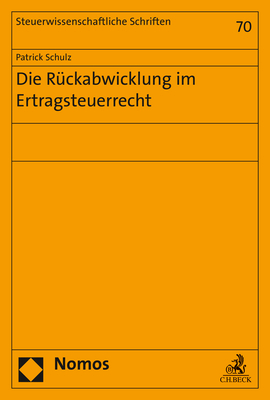 Steuerwissenschaftliche Schriften
70

Patrick Schulz

Die Rückabwicklung im Ertragsteuerrecht

Nomos

C.H.BECK